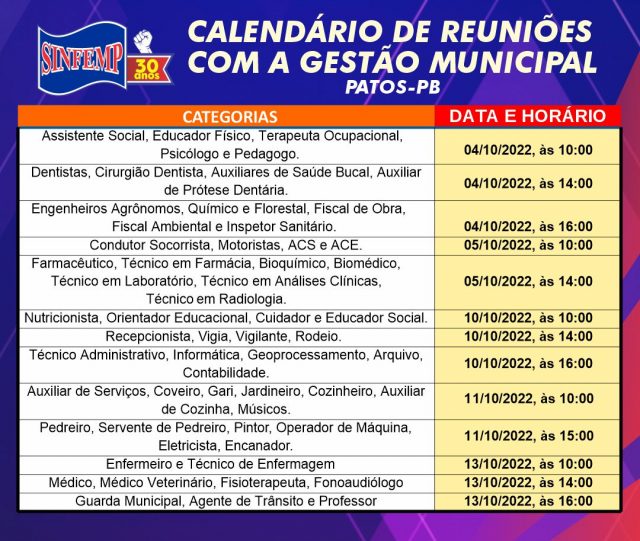 SINFEMP
30 anos

CALENDÁRIO DE REUNIÕES
COM A GESTÃO MUNICIPAL
PATOS-PB

| CATEGORIAS | DATA E HORÁRIO |
|---|---|
| Assistente Social, Educador Físico, Terapeuta Ocupacional, Psicólogo e Pedagogo. | 04/10/2022, às 10:00 |
| Dentistas, Cirurgião Dentista, Auxiliares de Saúde Bucal, Auxiliar de Prótese Dentária. | 04/10/2022, às 14:00 |
| Engenheiros Agrônomos, Químico e Florestal, Fiscal de Obra, Fiscal Ambiental e Inspetor Sanitário. | 04/10/2022, às 16:00 |
| Condutor Socorrista, Motoristas, ACS e ACE. | 05/10/2022, às 10:00 |
| Farmacêutico, Técnico em Farmácia, Bioquímico, Biomédico, Técnico em Laboratório, Técnico em Análises Clínicas, Técnico em Radiologia. | 05/10/2022, às 14:00 |
| Nutricionista, Orientador Educacional, Cuidador e Educador Social. | 10/10/2022, às 10:00 |
| Recepcionista, Vigia, Vigilante, Rodeio. | 10/10/2022, às 14:00 |
| Técnico Administrativo, Informática, Geoprocessamento, Arquivo, Contabilidade. | 10/10/2022, às 16:00 |
| Auxiliar de Serviços, Coveiro, Gari, Jardineiro, Cozinheiro, Auxiliar de Cozinha, Músicos. | 11/10/2022, às 10:00 |
| Pedreiro, Servente de Pedreiro, Pintor, Operador de Máquina, Eletricista, Encanador. | 11/10/2022, às 15:00 |
| Enfermeiro e Técnico de Enfermagem | 13/10/2022, às 10:00 |
| Médico, Médico Veterinário, Fisioterapeuta, Fonoaudiólogo | 13/10/2022, às 14:00 |
| Guarda Municipal, Agente de Trânsito e Professor | 13/10/2022, às 16:00 |